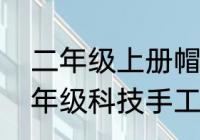 二年级上册帽
年级科技手工